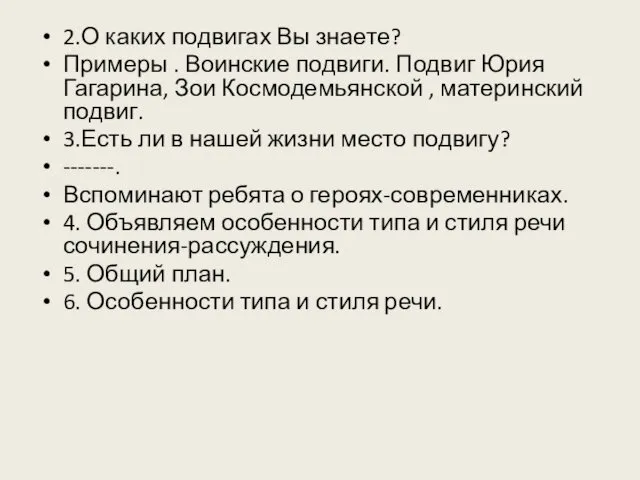 • 2.О каких подвигах Вы знаете?
• Примеры . Воинские подвиги. Подвиг Юрия Гагарина, Зои Космодемьянской , материнский подвиг.
• 3.Есть ли в нашей жизни место подвигу?
• -------.
• Вспоминают ребята о героях-современниках.
• 4. Объявляем особенности типа и стиля речи сочинения-рассуждения.
• 5. Общий план.
• 6. Особенности типа и стиля речи.